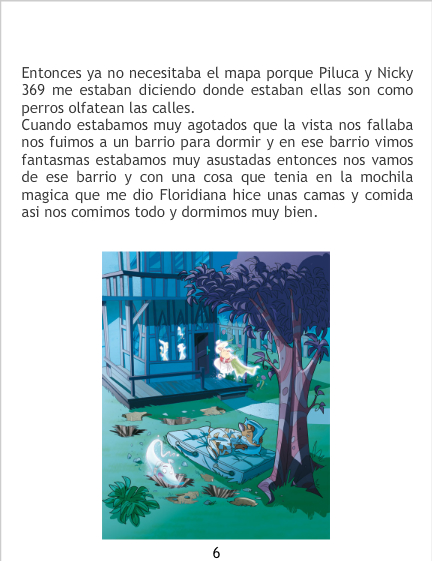 Entonces ya no necesitaba el mapa porque Piluca y Nicky 369 me estaban diciendo donde estaban ellas son como perros olfatean las calles.
Cuando estabamos muy agotados que la vista nos fallaba nos fuimos a un barrio para dormir y en ese barrio vimos fantasmas estabamos muy asustadas entonces nos vamos de ese barrio y con una cosa que tenia en la mochila magica que me dio Floridiana hice unas camas y comida asi nos comimos todo y dormimos muy bien.

6